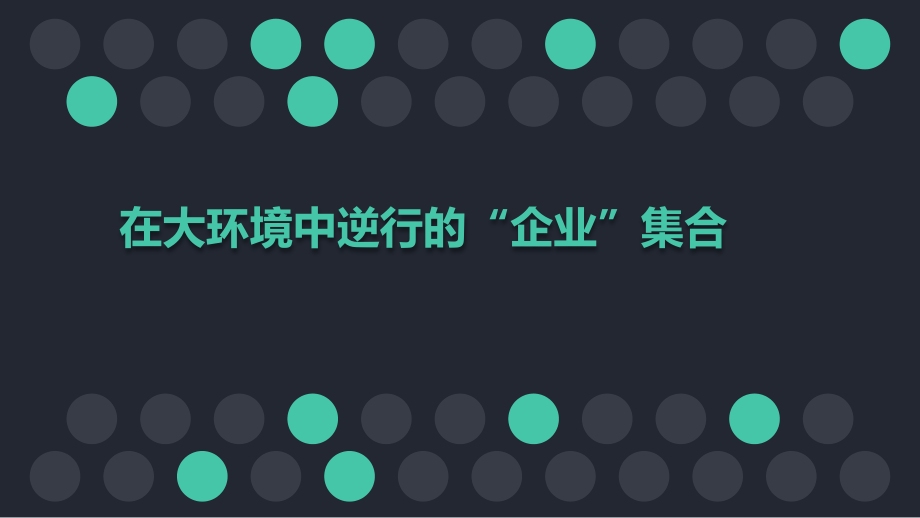 在大环境中逆行的“企业”集合